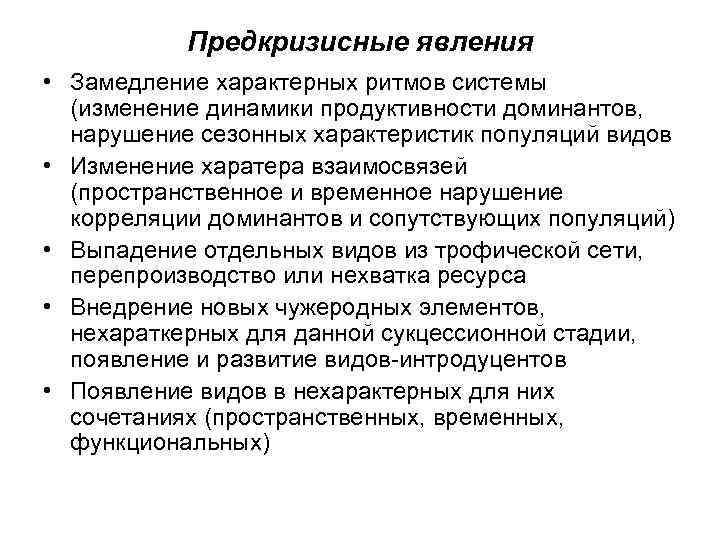 Предкризисные явления

• Замедление характерных ритмов системы (изменение динамики продуктивности доминантов, нарушение сезонных характеристик популяций видов

• Изменение харатера взаимосвязей (пространственное и временное нарушение корреляции доминантов и сопутствующих популяций)

• Выпадение отдельных видов из трофической сети, перепроизводство или нехватка ресурса

• Внедрение новых чужеродных элементов, нехараткерных для данной сукцессионной стадии, появление и развитие видов-интродуцентов

• Появление видов в нехарактерных для них сочетаниях (пространственных, временных, функциональных)